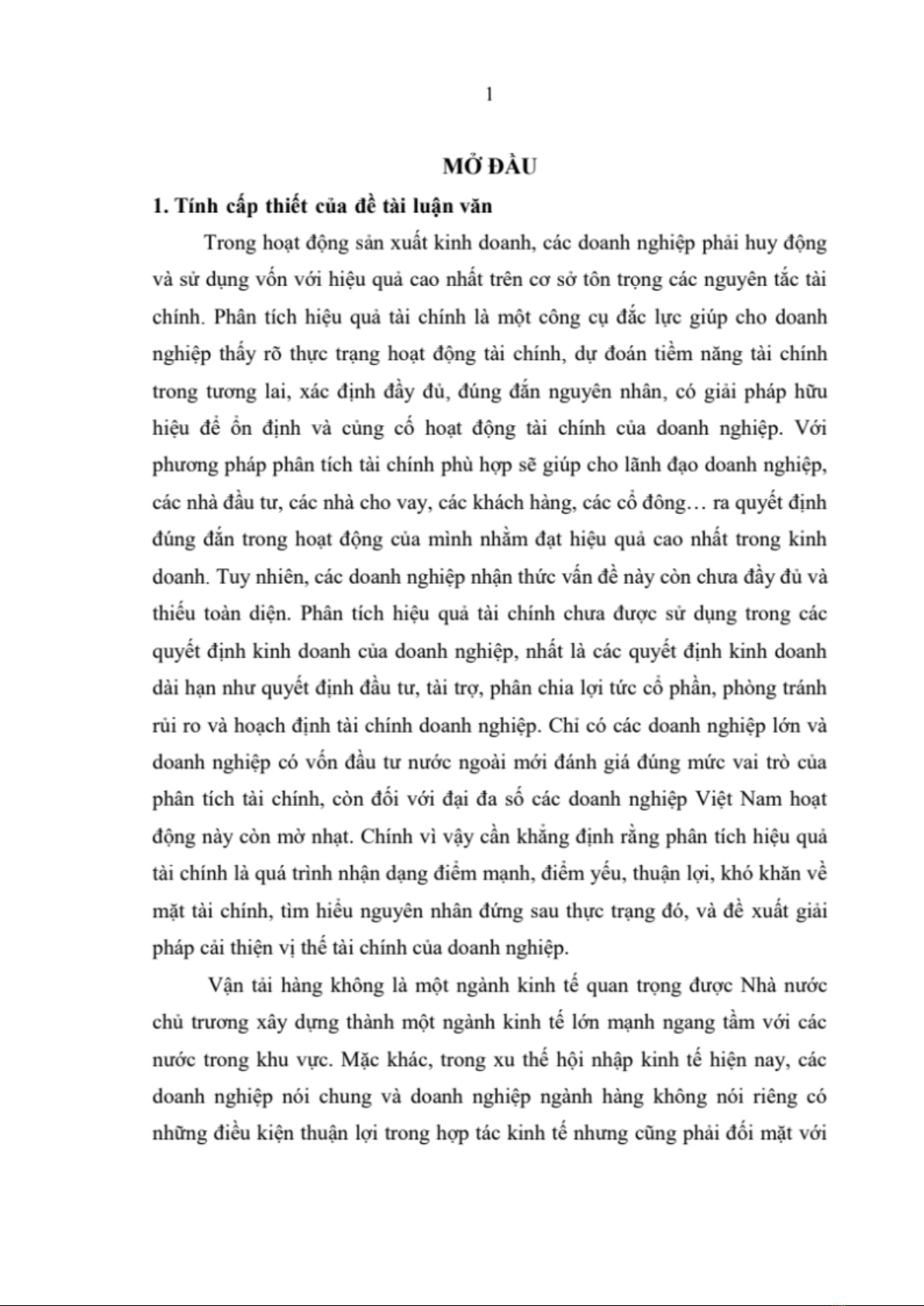 1

MỞ ĐẦU

1. Tính cấp thiết của đề tài luận văn

Trong hoạt động sản xuất kinh doanh, các doanh nghiệp phải huy động và sử dụng vốn với hiệu quả cao nhất trên cơ sở tôn trọng các nguyên tắc tài chính. Phân tích hiệu quả tài chính là một công cụ đắc lực giúp cho doanh nghiệp thấy rõ thực trạng hoạt động tài chính, dự đoán tiềm năng tài chính trong tương lai, xác định đầy đủ, đúng đắn nguyên nhân, có giải pháp hữu hiệu để ổn định và củng cố hoạt động tài chính của doanh nghiệp. Với phương pháp phân tích tài chính phù hợp sẽ giúp cho lãnh đạo doanh nghiệp, các nhà đầu tư, các nhà cho vay, các khách hàng, các cổ đông… ra quyết định đúng đắn trong hoạt động của mình nhằm đạt hiệu quả cao nhất trong kinh doanh. Tuy nhiên, các doanh nghiệp nhận thức vấn đề này còn chưa đầy đủ và thiếu toàn diện. Phân tích hiệu quả tài chính chưa được sử dụng trong các quyết định kinh doanh của doanh nghiệp, nhất là các quyết định kinh doanh dài hạn như quyết định đầu tư, tài trợ, phân chia lợi tức cổ phần, phòng tránh rủi ro và hoạch định tài chính doanh nghiệp. Chỉ có các doanh nghiệp lớn và doanh nghiệp có vốn đầu tư nước ngoài mới đánh giá đúng mức vai trò của phân tích tài chính, còn đối với đại đa số các doanh nghiệp Việt Nam hoạt động này còn mờ nhạt. Chính vì vậy cần khẳng định rằng phân tích hiệu quả tài chính là quá trình nhận dạng điểm mạnh, điểm yếu, thuận lợi, khó khăn về mặt tài chính, tìm hiểu nguyên nhân đứng sau thực trạng đó, và đề xuất giải pháp cải thiện vị thế tài chính của doanh nghiệp.

Vận tải hàng không là một ngành kinh tế quan trọng được Nhà nước chủ trương xây dựng thành một ngành kinh tế lớn mạnh ngang tầm với các nước trong khu vực. Mặc khác, trong xu thế hội nhập kinh tế hiện nay, các doanh nghiệp nói chung và doanh nghiệp ngành hàng không nói riêng có những điều kiện thuận lợi trong hợp tác kinh tế nhưng cũng phải đối mặt với